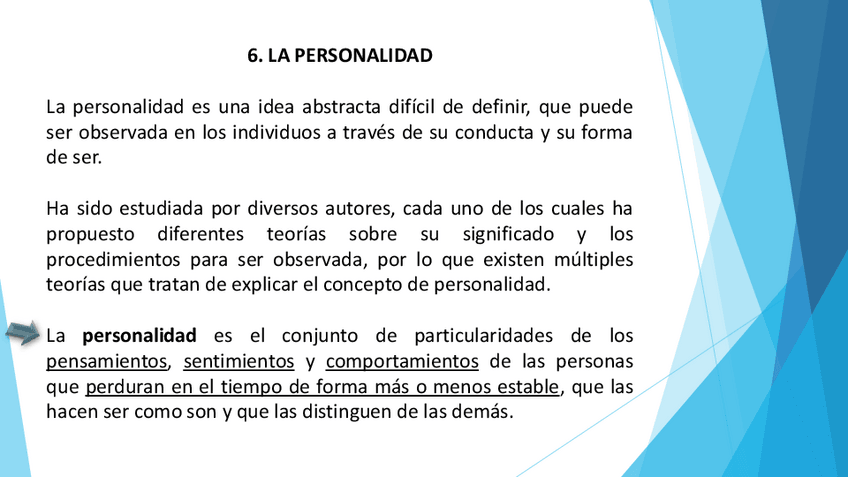 6. LA PERSONALIDAD

La personalidad es una idea abstracta difícil de definir, que puede ser observada en los individuos a través de su conducta y su forma de ser.

Ha sido estudiada por diversos autores, cada uno de los cuales ha propuesto diferentes teorías sobre su significado y los procedimientos para ser observada, por lo que existen múltiples teorías que tratan de explicar el concepto de personalidad.

La personalidad es el conjunto de particularidades de los pensamientos, sentimientos y comportamientos de las personas que perduran en el tiempo de forma más o menos estable, que las hacen ser como son y que las distinguen de las demás.